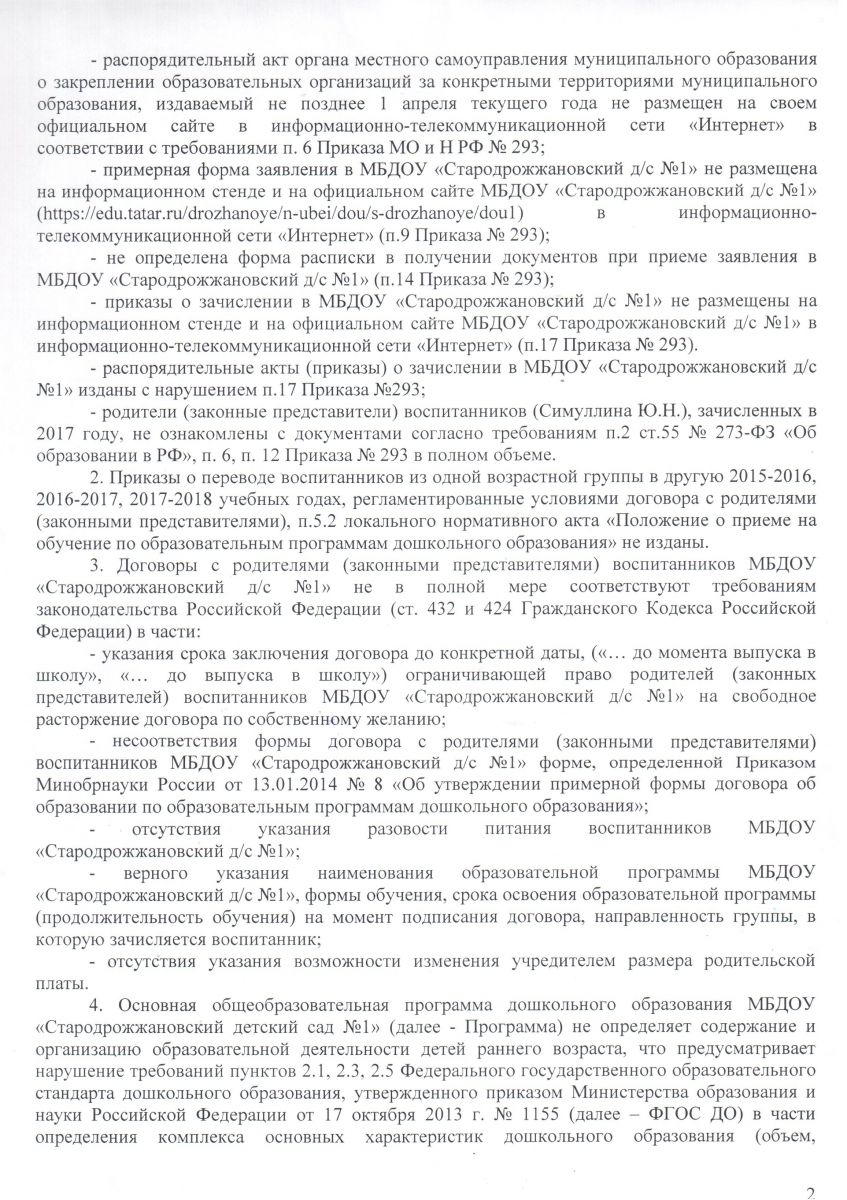 - распорядительный акт органа местного самоуправления муниципального образования о закреплении образовательных организаций за конкретными территориями муниципального образования, издаваемый не позднее 1 апреля текущего года не размещен на своем официальном сайте в информационно-телекоммуникационной сети «Интернет» в соответствии с требованиями п. 6 Приказа МО и Н РФ № 293;

- примерная форма заявления в МБДОУ «Стародрожжановский д/с №1» не размещена на информационном стенде и на официальном сайте МБДОУ «Стародрожжановский д/с №1» (https://edu.tatar.ru/drozhanoye/n-ubei/dou/s-drozhanoye/dou1) в информационно-телекоммуникационной сети «Интернет» (п.9 Приказа № 293);

- не определена форма расписки в получении документов при приеме заявления в МБДОУ «Стародрожжановский д/с №1» (п.14 Приказа № 293);

- приказы о зачислении в МБДОУ «Стародрожжановский д/с №1» не размещены на информационном стенде и на официальном сайте МБДОУ «Стародрожжановский д/с №1» в информационно-телекоммуникационной сети «Интернет» (п.17 Приказа № 293).

- распорядительные акты (приказы) о зачислении в МБДОУ «Стародрожжановский д/с №1» изданы с нарушением п.17 Приказа №293;

- родители (законные представители) воспитанников (Симуллина Ю.Н.), зачисленных в 2017 году, не ознакомлены с документами согласно требованиям п.2 ст.55 № 273-ФЗ «Об образовании в РФ», п. 6, п. 12 Приказа № 293 в полном объеме.

2. Приказы о переводе воспитанников из одной возрастной группы в другую 2015-2016, 2016-2017, 2017-2018 учебных годах, регламентированные условиями договора с родителями (законными представителями), п.5.2 локального нормативного акта «Положение о приеме на обучение по образовательным программам дошкольного образования» не изданы.

3. Договоры с родителями (законными представителями) воспитанников МБДОУ «Стародрожжановский д/с №1» не в полной мере соответствуют требованиям законодательства Российской Федерации (ст. 432 и 424 Гражданского Кодекса Российской Федерации) в части:

- указания срока заключения договора до конкретной даты, («… до момента выпуска в школу», «… до выпуска в школу») ограничивающей право родителей (законных представителей) воспитанников МБДОУ «Стародрожжановский д/с №1» на свободное расторжение договора по собственному желанию;

- несоответствия формы договора с родителями (законными представителями) воспитанников МБДОУ «Стародрожжановский д/с №1» форме, определенной Приказом Минобрнауки России от 13.01.2014 № 8 «Об утверждении примерной формы договора об образовании по образовательным программам дошкольного образования»;

- отсутствия указания разовости питания воспитанников МБДОУ «Стародрожжановский д/с №1»;

- верного указания наименования образовательной программы МБДОУ «Стародрожжановский д/с №1», формы обучения, срока освоения образовательной программы (продолжительность обучения) на момент подписания договора, направленность группы, в которую зачисляется воспитанник;

- отсутствия указания возможности изменения учредителем размера родительской платы.

4. Основная общеобразовательная программа дошкольного образования МБДОУ «Стародрожжановский детский сад №1» (далее - Программа) не определяет содержание и организацию образовательной деятельности детей раннего возраста, что предусматривает нарушение требований пунктов 2.1, 2.3, 2.5 Федерального государственного образовательного стандарта дошкольного образования, утвержденного приказом Министерства образования и науки Российской Федерации от 17 октября 2013 г. № 1155 (далее – ФГОС ДО) в части определения комплекса основных характеристик дошкольного образования (объем,

2